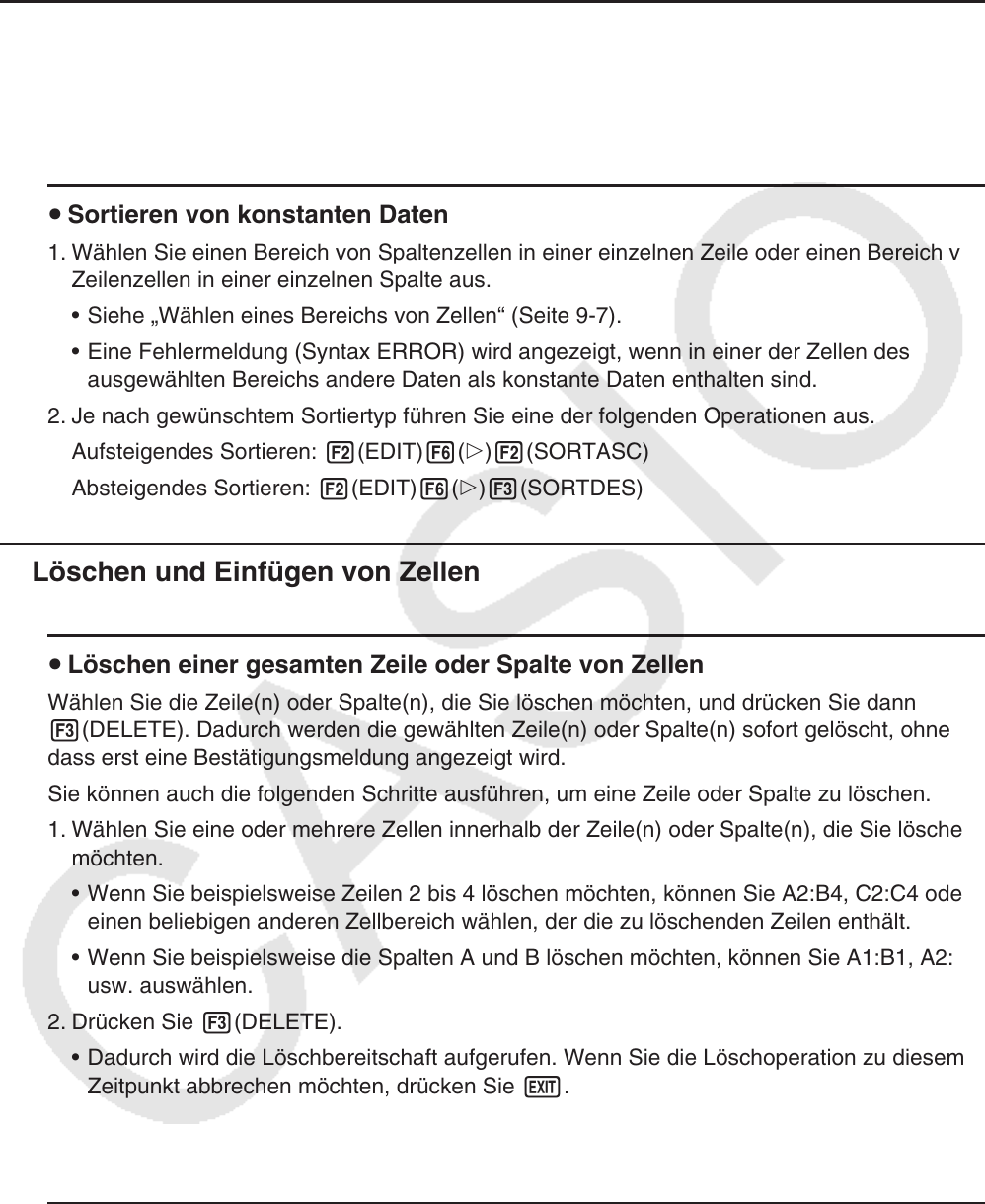 • Sortieren von konstanten Daten

1. Wählen Sie einen Bereich von Spaltenzellen in einer einzelnen Zeile oder einen Bereich v Zeilenzellen in einer einzelnen Spalte aus.

• Siehe „Wählen eines Bereichs von Zellen“ (Seite 9-7).

• Eine Fehlermeldung (Syntax ERROR) wird angezeigt, wenn in einer der Zellen des ausgewählten Bereichs andere Daten als konstante Daten enthalten sind.

2. Je nach gewünschtem Sortiertyp führen Sie eine der folgenden Operationen aus.

Aufsteigendes Sortieren: F2(EDIT)F6(▷)F2(SORTASC)

Absteigendes Sortieren: F2(EDIT)F6(▷)F3(SORTDES)

Löschen und Einfügen von Zellen

• Löschen einer gesamten Zeile oder Spalte von Zellen

Wählen Sie die Zeile(n) oder Spalte(n), die Sie löschen möchten, und drücken Sie dann F3(DELETE). Dadurch werden die gewählten Zeile(n) oder Spalte(n) sofort gelöscht, ohne dass erst eine Bestätigungsmeldung angezeigt wird.

Sie können auch die folgenden Schritte ausführen, um eine Zeile oder Spalte zu löschen.

1. Wählen Sie eine oder mehrere Zellen innerhalb der Zeile(n) oder Spalte(n), die Sie lösche möchten.

• Wenn Sie beispielsweise Zeilen 2 bis 4 löschen möchten, können Sie A2:B4, C2:C4 ode einen beliebigen anderen Zellbereich wählen, der die zu löschenden Zeilen enthält.

• Wenn Sie beispielsweise die Spalten A und B löschen möchten, können Sie A1:B1, A2: usw. auswählen.

2. Drücken Sie F3(DELETE).

• Dadurch wird die Löschbereitschaft aufgerufen. Wenn Sie die Löschoperation zu diesem Zeitpunkt abbrechen möchten, drücken Sie EXIT.

CASIO